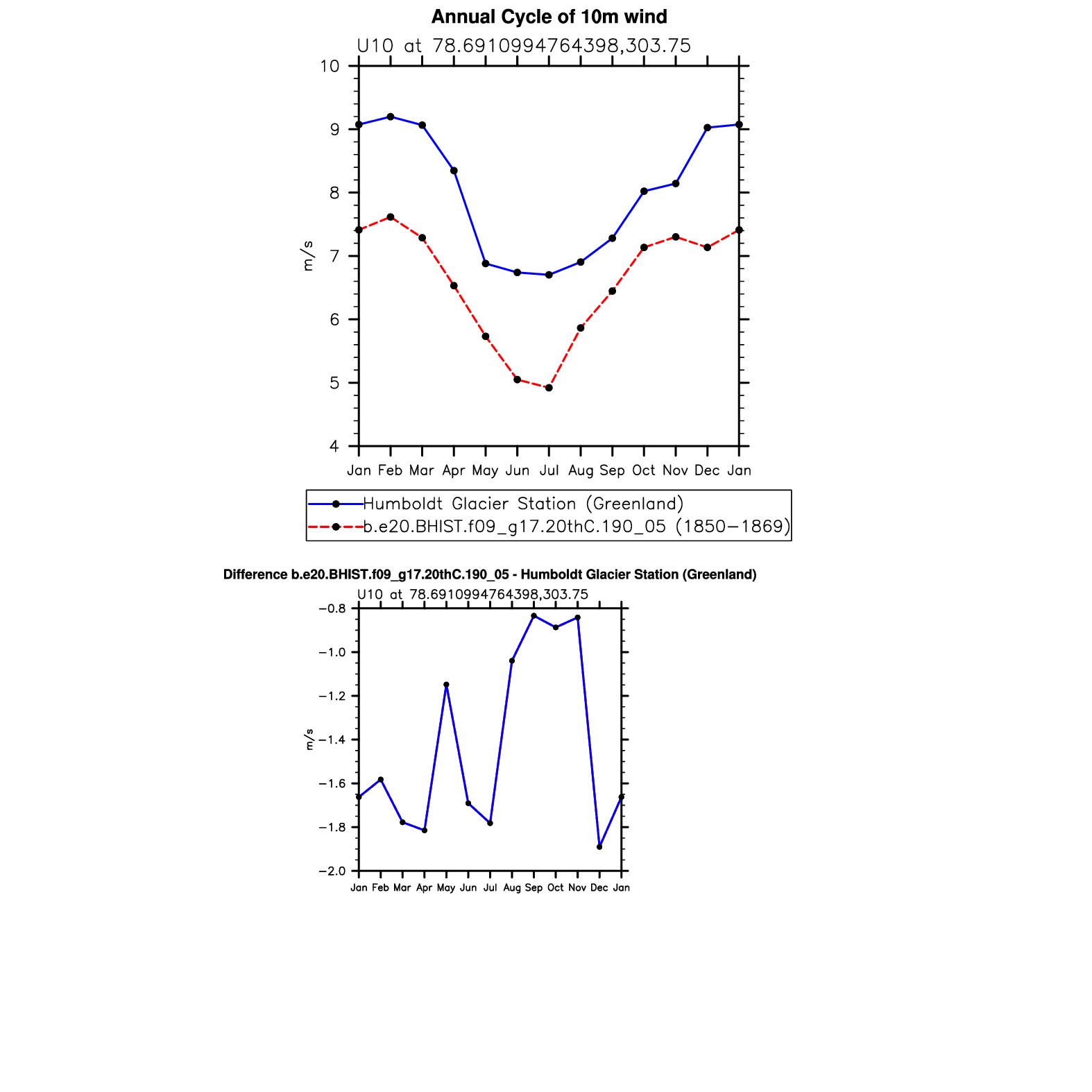 Annual Cycle of 10m wind

U10 at 78.6910994764398,303.75

10
9
8
7
6
5
4

m/s

Jan Feb Mar Apr May Jun Jul Aug Sep Oct Nov Dec Jan

Humboldt Glacier Station (Greenland)
b.e20.BHIST.f09_g17.20thC.190_05 (1850−1869)

Difference b.e20.BHIST.f09_g17.20thC.190_05 - Humboldt Glacier Station (Greenland)

U10 at 78.6910994764398,303.75

−0.8
−1.0
−1.2
−1.4
−1.6
−1.8
−2.0

m/s

Jan Feb Mar Apr May Jun Jul Aug Sep Oct Nov Dec Jan